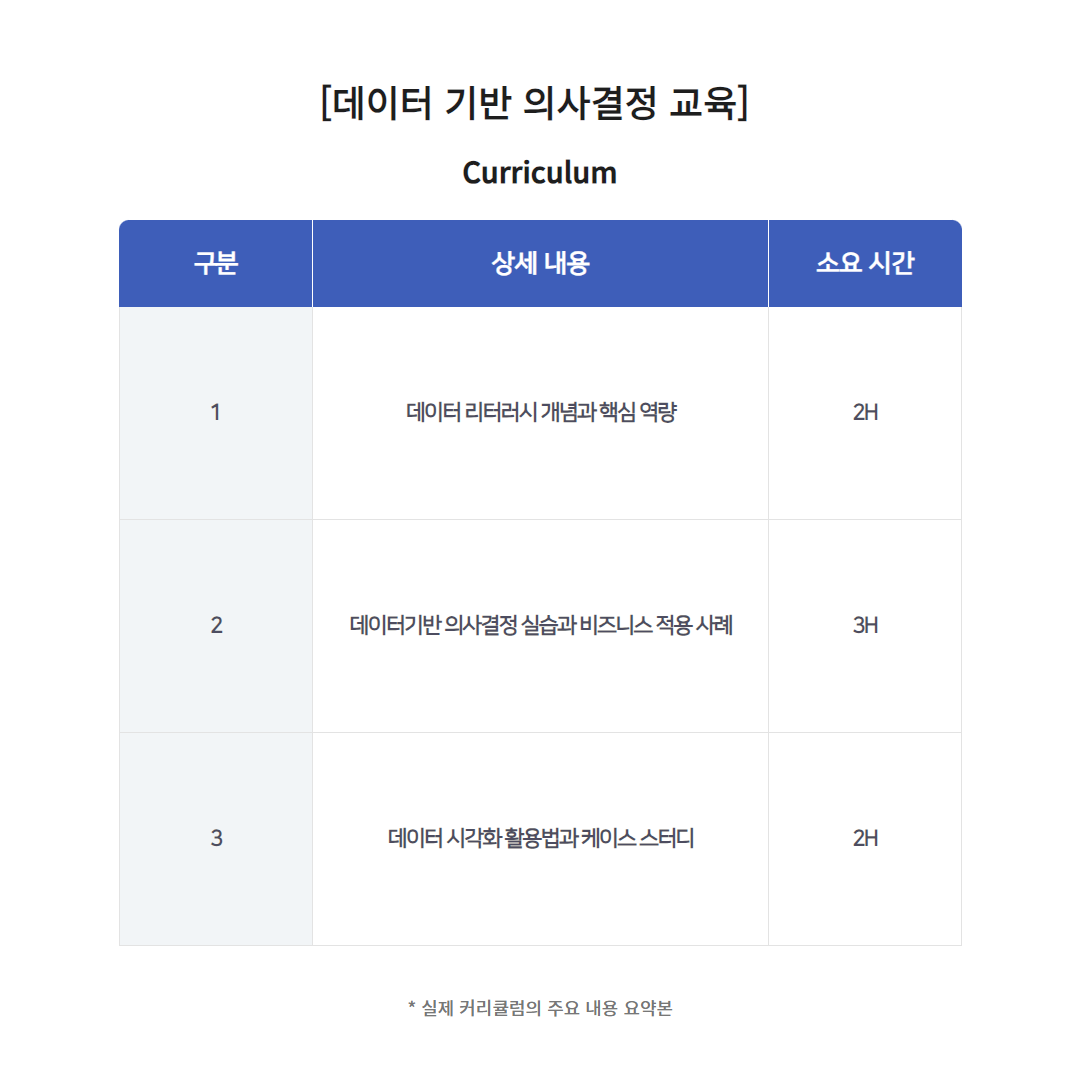 [데이터 기반 의사결정 교육]

Curriculum

| 구분 | 상세 내용 | 소요 시간 |
|---|---|---|
| 1 | 데이터 리터러시 개념과 핵심 역량 | 2H |
| 2 | 데이터기반 의사결정 실습과 비즈니스 적용 사례 | 3H |
| 3 | 데이터 시각화 활용법과 케이스 스터디 | 2H |

* 실제 커리큘럼의 주요 내용 요약본